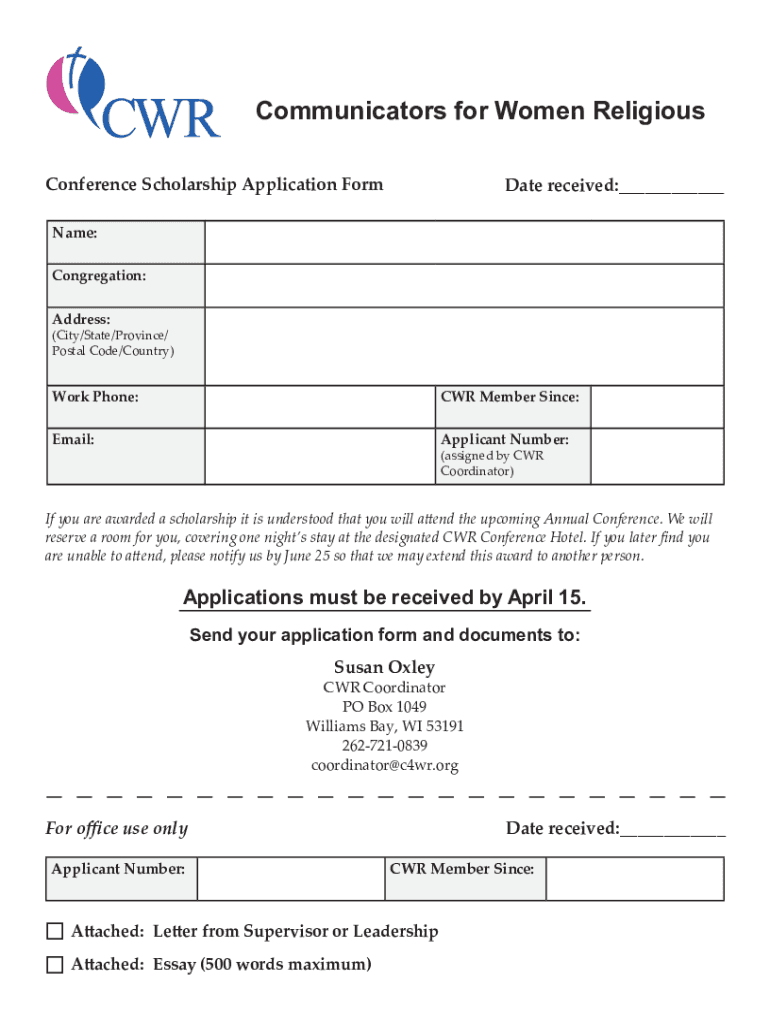 CWR

Communicators for Women Religious

Conference Scholarship Application Form

Date received:___________

| Name: | | | |
|---|---|---|---|
| Congregation: | | | |
| Address: (City/State/Province/ Postal Code/Country) | | | |
| Work Phone: | | CWR Member Since: | |
| Email: | | Applicant Number: (assigned by CWR Coordinator) | |

If you are awarded a scholarship it is understood that you will attend the upcoming Annual Conference. We will reserve a room for you, covering one night's stay at the designated CWR Conference Hotel. If you later find you are unable to attend, please notify us by June 25 so that we may extend this award to another person.

Applications must be received by April 15.

Send your application form and documents to:

Susan Oxley
CWR Coordinator
PO Box 1049
Williams Bay, WI 53191
262-721-0839
coordinator@c4wr.org

For office use only

Date received:___________

| Applicant Number: | | CWR Member Since: | |
|---|---|---|---|

☐ Attached: Letter from Supervisor or Leadership

☐ Attached: Essay (500 words maximum)